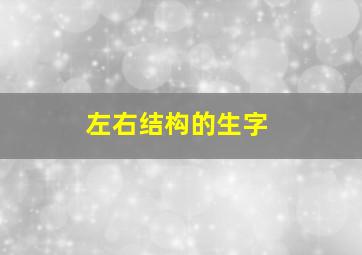 左右结构的生字